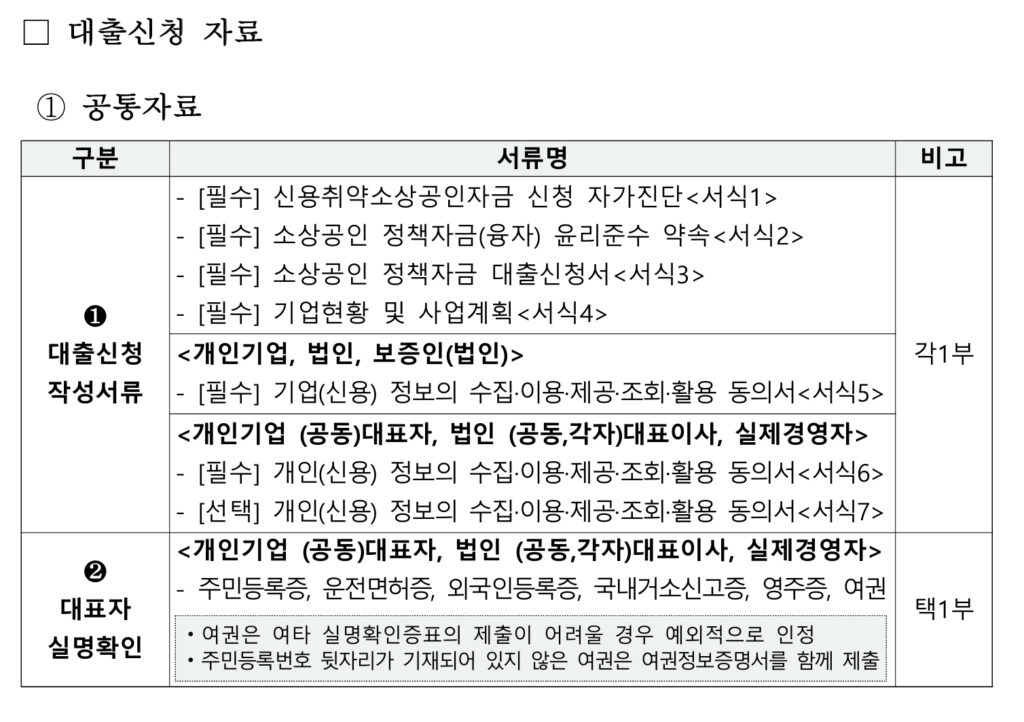 □ 대출신청 자료

① 공통자료

| 구분 | 서류명 | 비고 |
|---|---|---|
| ❶ 대출신청 작성서류 | - [필수] 신용취약소상공인자금 신청 자가진단<서식1><br>- [필수] 소상공인 정책자금(융자) 윤리준수 약속<서식2><br>- [필수] 소상공인 정책자금 대출신청서<서식3><br>- [필수] 기업현황 및 사업계획<서식4> | 각1부 |
| | **<개인기업, 법인, 보증인(법인)>**<br>- [필수] 기업(신용) 정보의 수집·이용·제공·조회·활용 동의서<서식5> | |
| | **<개인기업 (공동)대표자, 법인 (공동,각자)대표이사, 실제경영자>**<br>- [필수] 개인(신용) 정보의 수집·이용·제공·조회·활용 동의서<서식6><br>- [선택] 개인(신용) 정보의 수집·이용·제공·조회·활용 동의서<서식7> | |
| ❷ 대표자 실명확인 | **<개인기업 (공동)대표자, 법인 (공동,각자)대표이사, 실제경영자>**<br>- 주민등록증, 운전면허증, 외국인등록증, 국내거소신고증, 영주증, 여권<br>• 여권은 여타 실명확인증표의 제출이 어려울 경우 예외적으로 인정<br>• 주민등록번호 뒷자리가 기재되어 있지 않은 여권은 여권정보증명서를 함께 제출 | 택1부 |